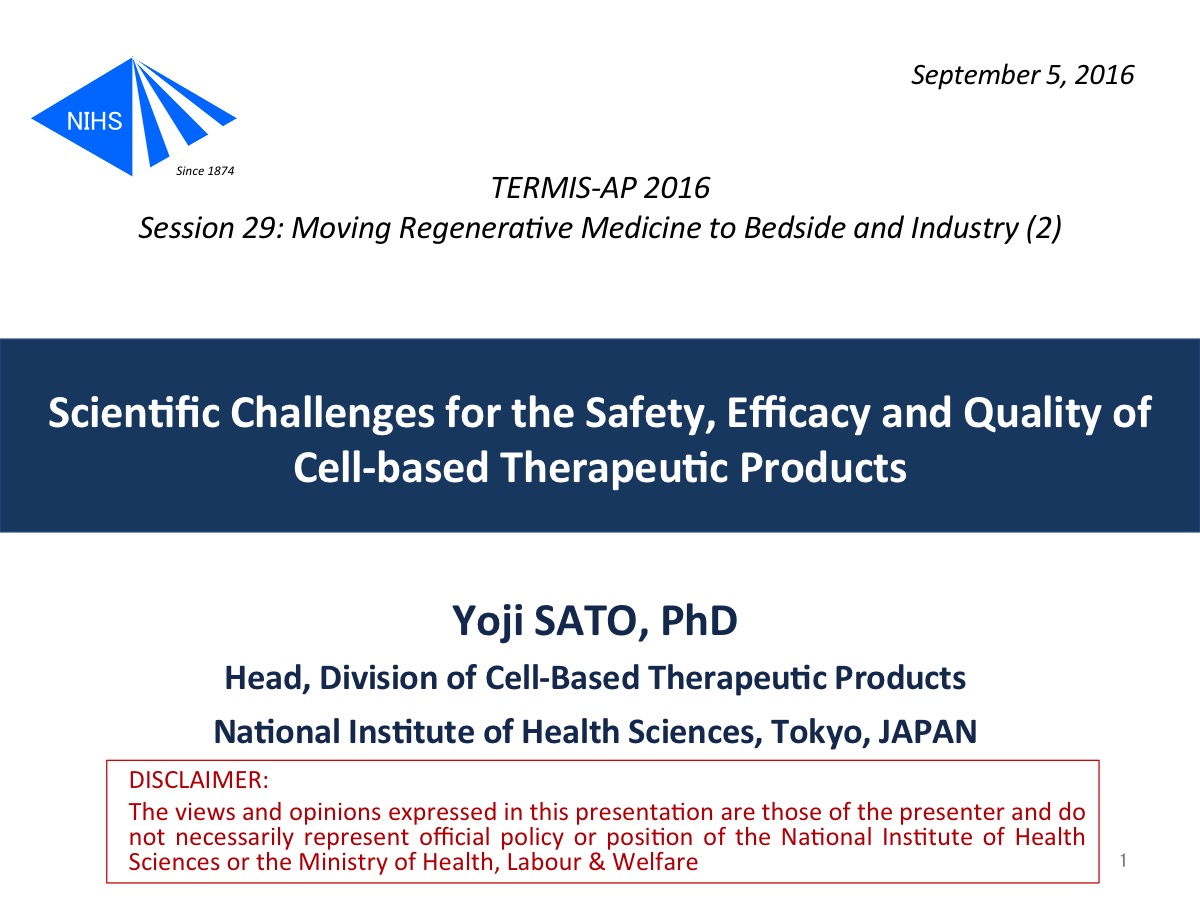 NIHS
Since 1874

September 5, 2016

TERMIS-AP 2016
Session 29: Moving Regenerative Medicine to Bedside and Industry (2)

Scientific Challenges for the Safety, Efficacy and Quality of Cell-based Therapeutic Products

Yoji SATO, PhD

Head, Division of Cell-Based Therapeutic Products

National Institute of Health Sciences, Tokyo, JAPAN

DISCLAIMER:
The views and opinions expressed in this presentation are those of the presenter and do not necessarily represent official policy or position of the National Institute of Health Sciences or the Ministry of Health, Labour & Welfare

1